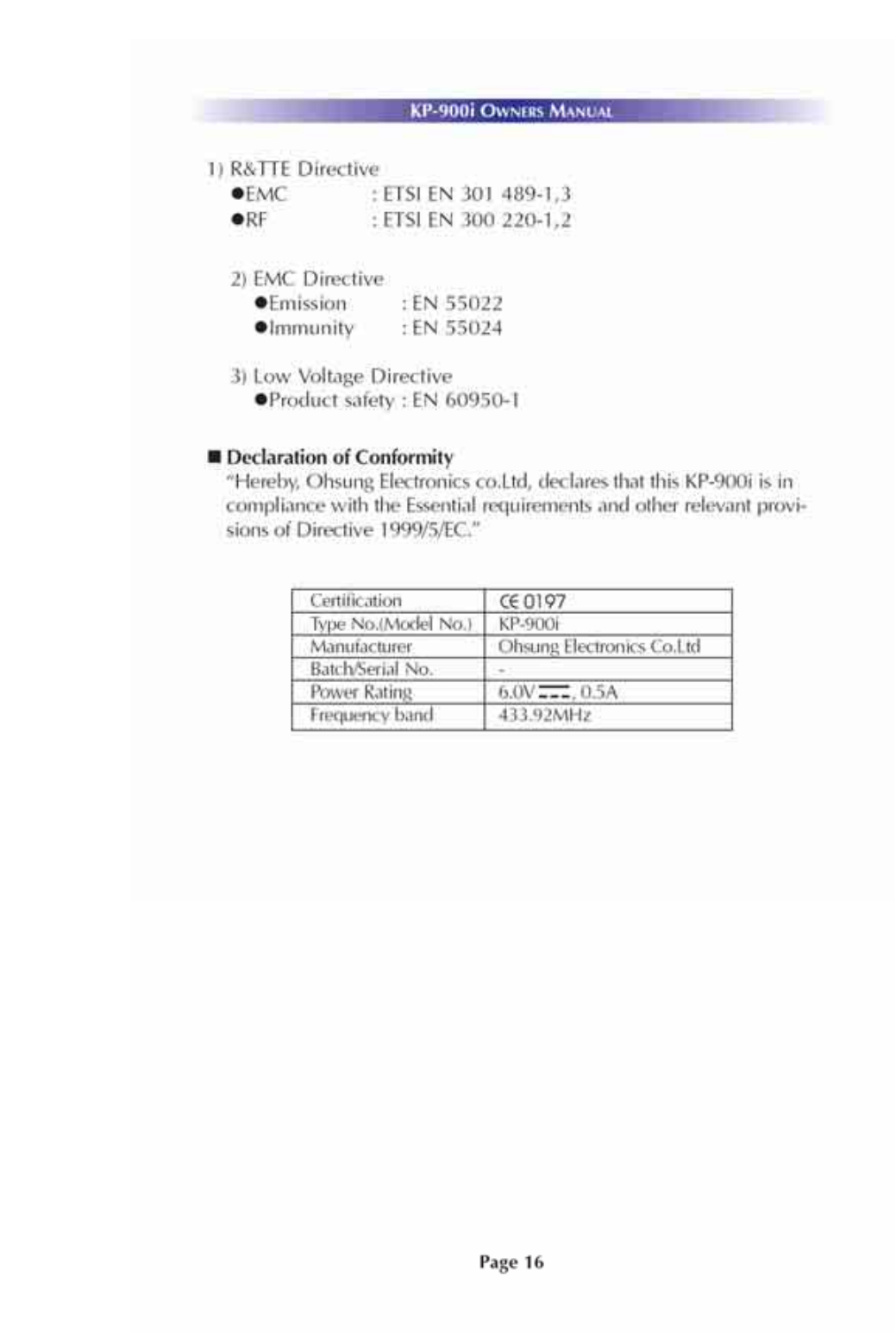 KP-900i OWNERS MANUAL

1) R&TTE Directive
●EMC : ETSI EN 301 489-1,3
●RF : ETSI EN 300 220-1,2

2) EMC Directive
●Emission : EN 55022
●Immunity : EN 55024

3) Low Voltage Directive
●Product safety : EN 60950-1

■ Declaration of Conformity
"Hereby, Ohsung Electronics co.Ltd, declares that this KP-900i is in compliance with the Essential requirements and other relevant provisions of Directive 1999/5/EC."

| Certification | CE 0197 |
|---|---|
| Type No.(Model No.) | KP-900i |
| Manufacturer | Ohsung Electronics Co.Ltd |
| Batch/Serial No. | - |
| Power Rating | 6.0V ⎓, 0.5A |
| Frequency band | 433.92MHz |

Page 16